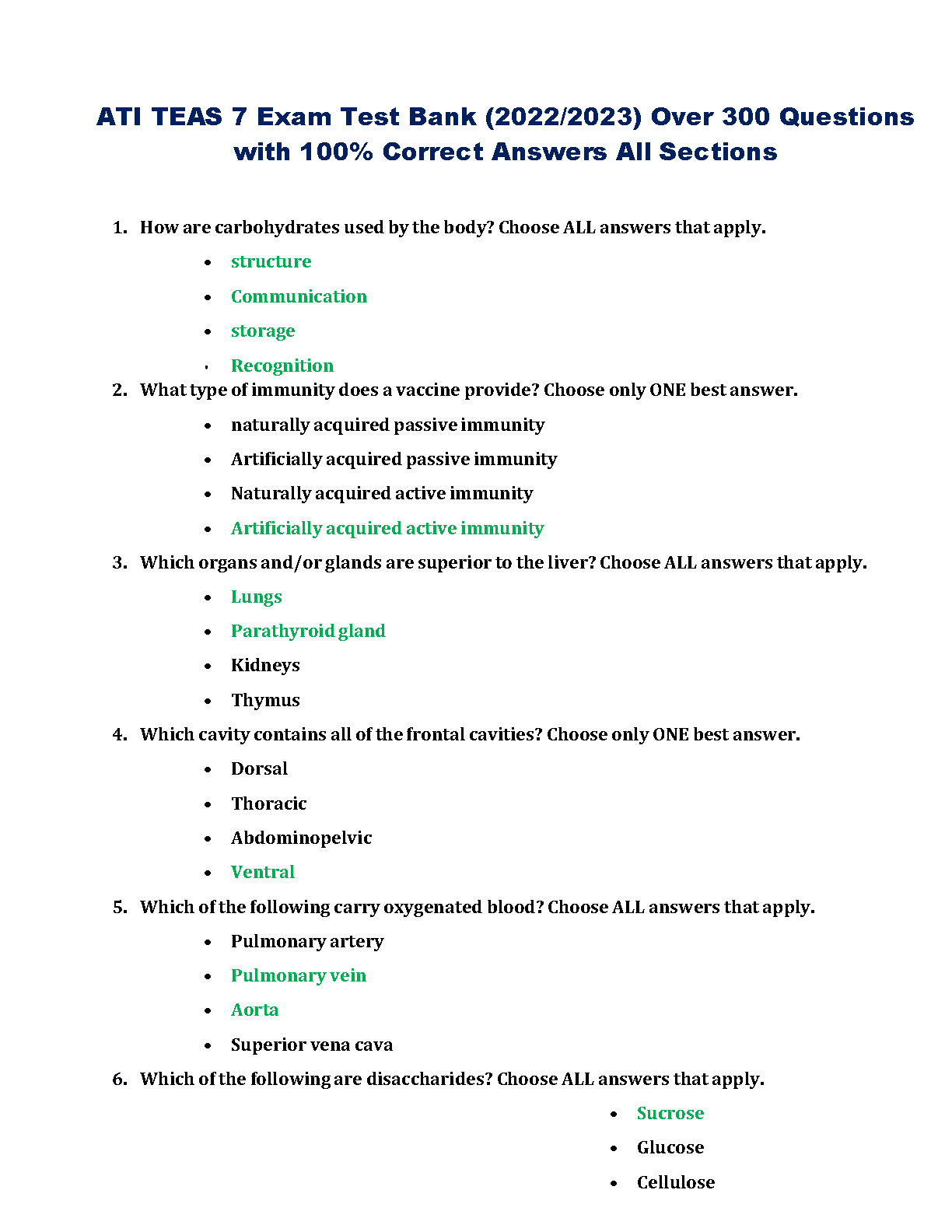 ATI TEAS 7 Exam Test Bank (2022/2023) Over 300 Questions with 100% Correct Answers All Sections

1. How are carbohydrates used by the body? Choose ALL answers that apply.
• structure
• Communication
• storage
• Recognition

2. What type of immunity does a vaccine provide? Choose only ONE best answer.
• naturally acquired passive immunity
• Artificially acquired passive immunity
• Naturally acquired active immunity
• Artificially acquired active immunity

3. Which organs and/or glands are superior to the liver? Choose ALL answers that apply.
• Lungs
• Parathyroid gland
• Kidneys
• Thymus

4. Which cavity contains all of the frontal cavities? Choose only ONE best answer.
• Dorsal
• Thoracic
• Abdominopelvic
• Ventral

5. Which of the following carry oxygenated blood? Choose ALL answers that apply.
• Pulmonary artery
• Pulmonary vein
• Aorta
• Superior vena cava

6. Which of the following are disaccharides? Choose ALL answers that apply.
• Sucrose
• Glucose
• Cellulose